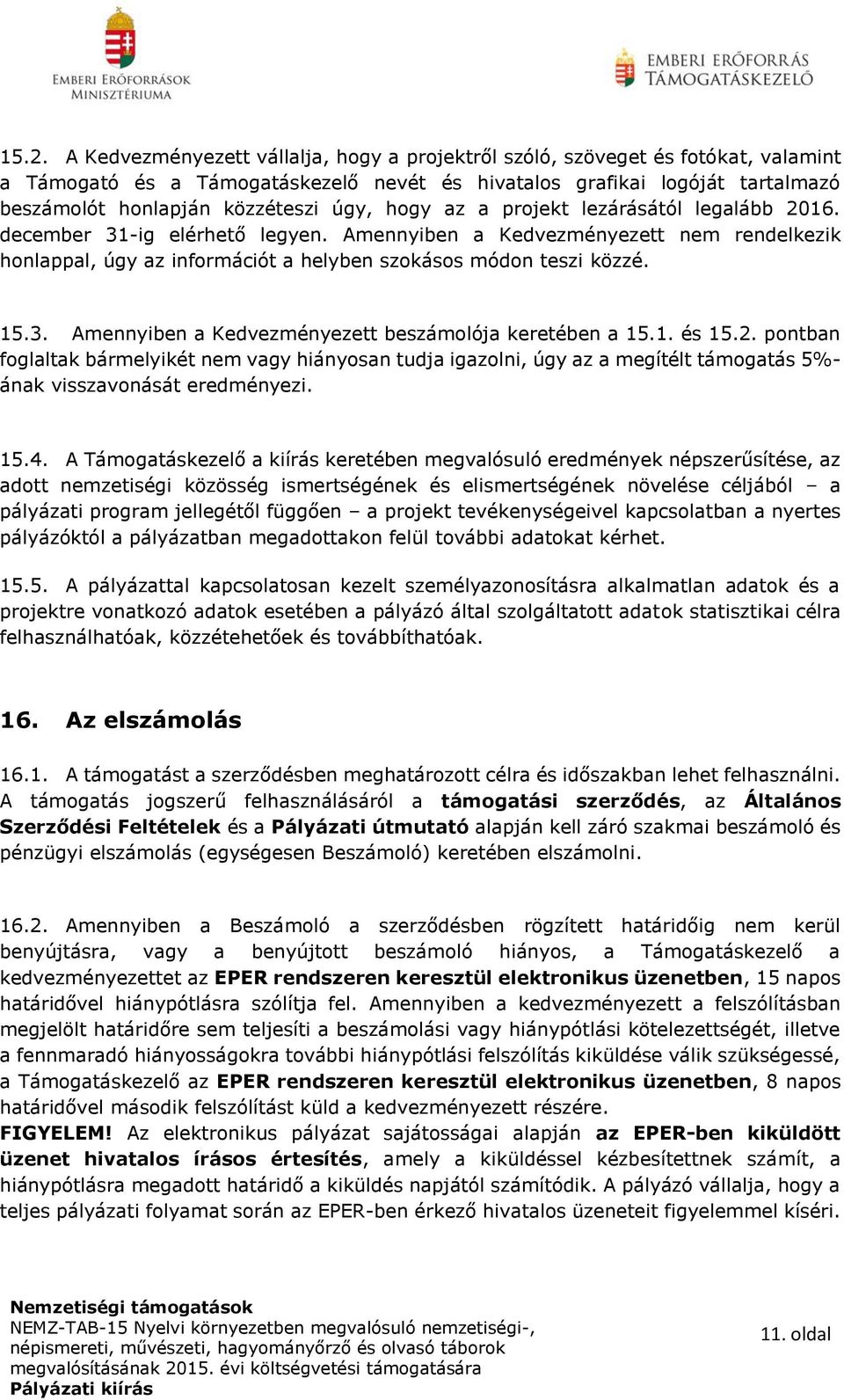 EMBERI ERŐFORRÁSOK MINISZTÉRIUMA

EMBERI ERŐFORRÁS TÁMOGATÁSKEZELŐ

15.2. A Kedvezményezett vállalja, hogy a projektről szóló, szöveget és fotókat, valamint a Támogató és a Támogatáskezelő nevét és hivatalos grafikai logóját tartalmazó beszámolót honlapján közzéteszi úgy, hogy az a projekt lezárásától legalább 2016. december 31-ig elérhető legyen. Amennyiben a Kedvezményezett nem rendelkezik honlappal, úgy az információt a helyben szokásos módon teszi közzé.

15.3. Amennyiben a Kedvezményezett beszámolója keretében a 15.1. és 15.2. pontban foglaltak bármelyikét nem vagy hiányosan tudja igazolni, úgy az a megítélt támogatás 5%-ának visszavonását eredményezi.

15.4. A Támogatáskezelő a kiírás keretében megvalósuló eredmények népszerűsítése, az adott nemzetiségi közösség ismertségének és elismertségének növelése céljából – a pályázati program jellegétől függően – a projekt tevékenységeivel kapcsolatban a nyertes pályázóktól a pályázatban megadottakon felül további adatokat kérhet.

15.5. A pályázattal kapcsolatosan kezelt személyazonosításra alkalmatlan adatok és a projektre vonatkozó adatok esetében a pályázó által szolgáltatott adatok statisztikai célra felhasználhatóak, közzétehetőek és továbbíthatóak.

16. Az elszámolás

16.1. A támogatást a szerződésben meghatározott célra és időszakban lehet felhasználni. A támogatás jogszerű felhasználásáról a támogatási szerződés, az Általános Szerződési Feltételek és a Pályázati útmutató alapján kell záró szakmai beszámoló és pénzügyi elszámolás (egységesen Beszámoló) keretében elszámolni.

16.2. Amennyiben a Beszámoló a szerződésben rögzített határidőig nem kerül benyújtásra, vagy a benyújtott beszámoló hiányos, a Támogatáskezelő a kedvezményezettet az EPER rendszeren keresztül elektronikus üzenetben, 15 napos határidővel hiánypótlásra szólítja fel. Amennyiben a kedvezményezett a felszólításban megjelölt határidőre sem teljesíti a beszámolási vagy hiánypótlási kötelezettségét, illetve a fennmaradó hiányosságokra további hiánypótlási felszólítás kiküldése válik szükségessé, a Támogatáskezelő az EPER rendszeren keresztül elektronikus üzenetben, 8 napos határidővel második felszólítást küld a kedvezményezett részére.
FIGYELEM! Az elektronikus pályázat sajátosságai alapján az EPER-ben kiküldött üzenet hivatalos írásos értesítés, amely a kiküldéssel kézbesítettnek számít, a hiánypótlásra megadott határidő a kiküldés napjától számítódik. A pályázó vállalja, hogy a teljes pályázati folyamat során az EPER-ben érkező hivatalos üzeneteit figyelemmel kíséri.

Nemzetiségi támogatások
NEMZ-TAB-15 Nyelvi környezetben megvalósuló nemzetiségi-, népismereti, művészeti, hagyományőrző és olvasó táborok megvalósításának 2015. évi költségvetési támogatására
Pályázati kiírás

11. oldal